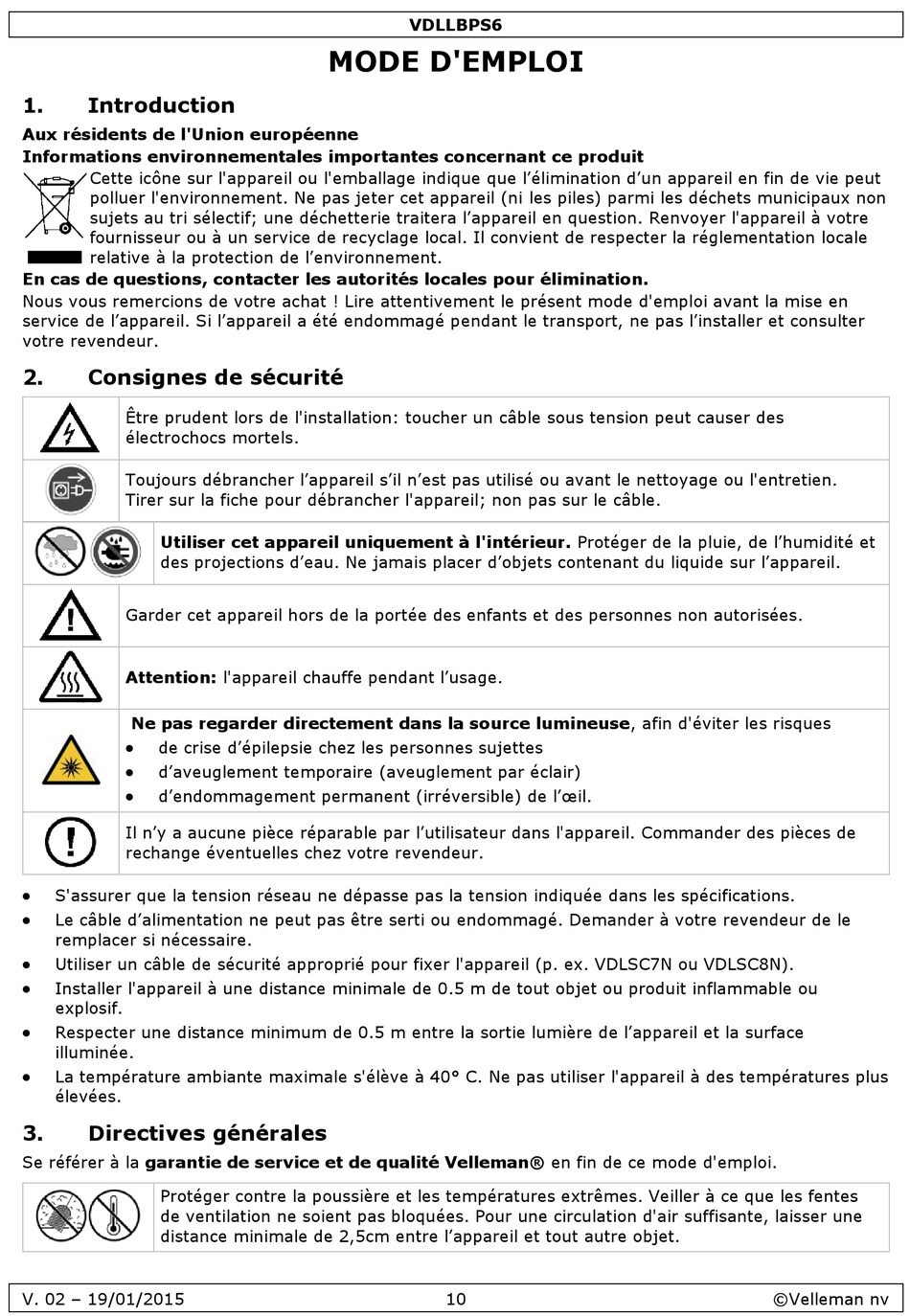 VDLLBPS6

MODE D'EMPLOI

1. Introduction

Aux résidents de l'Union européenne

Informations environnementales importantes concernant ce produit

Cette icône sur l'appareil ou l'emballage indique que l'élimination d'un appareil en fin de vie peut polluer l'environnement. Ne pas jeter cet appareil (ni les piles) parmi les déchets municipaux non sujets au tri sélectif; une déchetterie traitera l'appareil en question. Renvoyer l'appareil à votre fournisseur ou à un service de recyclage local. Il convient de respecter la réglementation locale relative à la protection de l'environnement.

En cas de questions, contacter les autorités locales pour élimination.

Nous vous remercions de votre achat ! Lire attentivement le présent mode d'emploi avant la mise en service de l'appareil. Si l'appareil a été endommagé pendant le transport, ne pas l'installer et consulter votre revendeur.

2. Consignes de sécurité

Être prudent lors de l'installation: toucher un câble sous tension peut causer des électrochocs mortels.

Toujours débrancher l'appareil s'il n'est pas utilisé ou avant le nettoyage ou l'entretien. Tirer sur la fiche pour débrancher l'appareil; non pas sur le câble.

Utiliser cet appareil uniquement à l'intérieur. Protéger de la pluie, de l'humidité et des projections d'eau. Ne jamais placer d'objets contenant du liquide sur l'appareil.

Garder cet appareil hors de la portée des enfants et des personnes non autorisées.

Attention: l'appareil chauffe pendant l'usage.

Ne pas regarder directement dans la source lumineuse, afin d'éviter les risques
• de crise d'épilepsie chez les personnes sujettes
• d'aveuglement temporaire (aveuglement par éclair)
• d'endommagement permanent (irréversible) de l'œil.

Il n'y a aucune pièce réparable par l'utilisateur dans l'appareil. Commander des pièces de rechange éventuelles chez votre revendeur.

• S'assurer que la tension réseau ne dépasse pas la tension indiquée dans les spécifications.
• Le câble d'alimentation ne peut pas être serti ou endommagé. Demander à votre revendeur de le remplacer si nécessaire.
• Utiliser un câble de sécurité approprié pour fixer l'appareil (p. ex. VDLSC7N ou VDLSC8N).
• Installer l'appareil à une distance minimale de 0.5 m de tout objet ou produit inflammable ou explosif.
• Respecter une distance minimum de 0.5 m entre la sortie lumière de l'appareil et la surface illuminée.
• La température ambiante maximale s'élève à 40° C. Ne pas utiliser l'appareil à des températures plus élevées.

3. Directives générales

Se référer à la garantie de service et de qualité Velleman® en fin de ce mode d'emploi.

Protéger contre la poussière et les températures extrêmes. Veiller à ce que les fentes de ventilation ne soient pas bloquées. Pour une circulation d'air suffisante, laisser une distance minimale de 2,5cm entre l'appareil et tout autre objet.

V. 02 – 19/01/2015 10 ©Velleman nv